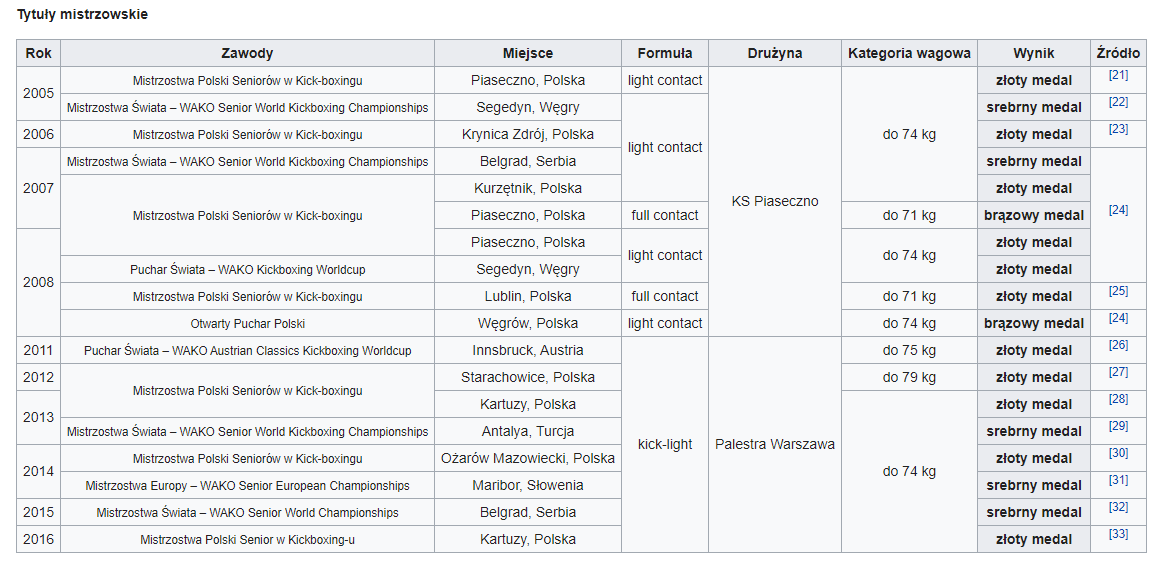 Tytuły mistrzowskie

| Rok | Zawody | Miejsce | Formuła | Drużyna | Kategoria wagowa | Wynik | Źródło |
|---|---|---|---|---|---|---|---|
| 2005 | Mistrzostwa Polski Seniorów w Kick-boxingu | Piaseczno, Polska | light contact | KS Piaseczno | do 74 kg | złoty medal | [21] |
| 2005 | Mistrzostwa Świata – WAKO Senior World Kickboxing Championships | Segedyn, Węgry | light contact | KS Piaseczno | do 74 kg | srebrny medal | [22] |
| 2006 | Mistrzostwa Polski Seniorów w Kick-boxingu | Krynica Zdrój, Polska | light contact | KS Piaseczno | do 74 kg | złoty medal | [23] |
| 2007 | Mistrzostwa Świata – WAKO Senior World Kickboxing Championships | Belgrad, Serbia | light contact | KS Piaseczno | do 74 kg | srebrny medal | [24] |
| 2007 | Mistrzostwa Polski Seniorów w Kick-boxingu | Kurzętnik, Polska | light contact | KS Piaseczno | do 74 kg | złoty medal | [24] |
| 2007 | Mistrzostwa Polski Seniorów w Kick-boxingu | Piaseczno, Polska | full contact | KS Piaseczno | do 71 kg | brązowy medal | [24] |
| 2008 | Mistrzostwa Polski Seniorów w Kick-boxingu | Piaseczno, Polska | light contact | KS Piaseczno | do 74 kg | złoty medal | [24] |
| 2008 | Puchar Świata – WAKO Kickboxing Worldcup | Segedyn, Węgry | light contact | KS Piaseczno | do 74 kg | złoty medal | [24] |
| 2008 | Mistrzostwa Polski Seniorów w Kick-boxingu | Lublin, Polska | full contact | KS Piaseczno | do 71 kg | złoty medal | [25] |
| 2008 | Otwarty Puchar Polski | Węgrów, Polska | light contact | KS Piaseczno | do 74 kg | brązowy medal | [24] |
| 2011 | Puchar Świata – WAKO Austrian Classics Kickboxing Worldcup | Innsbruck, Austria | kick-light | Palestra Warszawa | do 75 kg | złoty medal | [26] |
| 2012 | Mistrzostwa Polski Seniorów w Kick-boxingu | Starachowice, Polska | kick-light | Palestra Warszawa | do 79 kg | złoty medal | [27] |
| 2013 | Mistrzostwa Polski Seniorów w Kick-boxingu | Kartuzy, Polska | kick-light | Palestra Warszawa | do 74 kg | złoty medal | [28] |
| 2013 | Mistrzostwa Świata – WAKO Senior World Kickboxing Championships | Antalya, Turcja | kick-light | Palestra Warszawa | do 74 kg | srebrny medal | [29] |
| 2014 | Mistrzostwa Polski Seniorów w Kick-boxingu | Ożarów Mazowiecki, Polska | kick-light | Palestra Warszawa | do 74 kg | złoty medal | [30] |
| 2014 | Mistrzostwa Europy – WAKO Senior European Championships | Maribor, Słowenia | kick-light | Palestra Warszawa | do 74 kg | srebrny medal | [31] |
| 2015 | Mistrzostwa Świata – WAKO Senior World Championships | Belgrad, Serbia | kick-light | Palestra Warszawa | do 74 kg | srebrny medal | [32] |
| 2016 | Mistrzostwa Polski Senior w Kickboxing-u | Kartuzy, Polska | kick-light | Palestra Warszawa | do 74 kg | złoty medal | [33] |